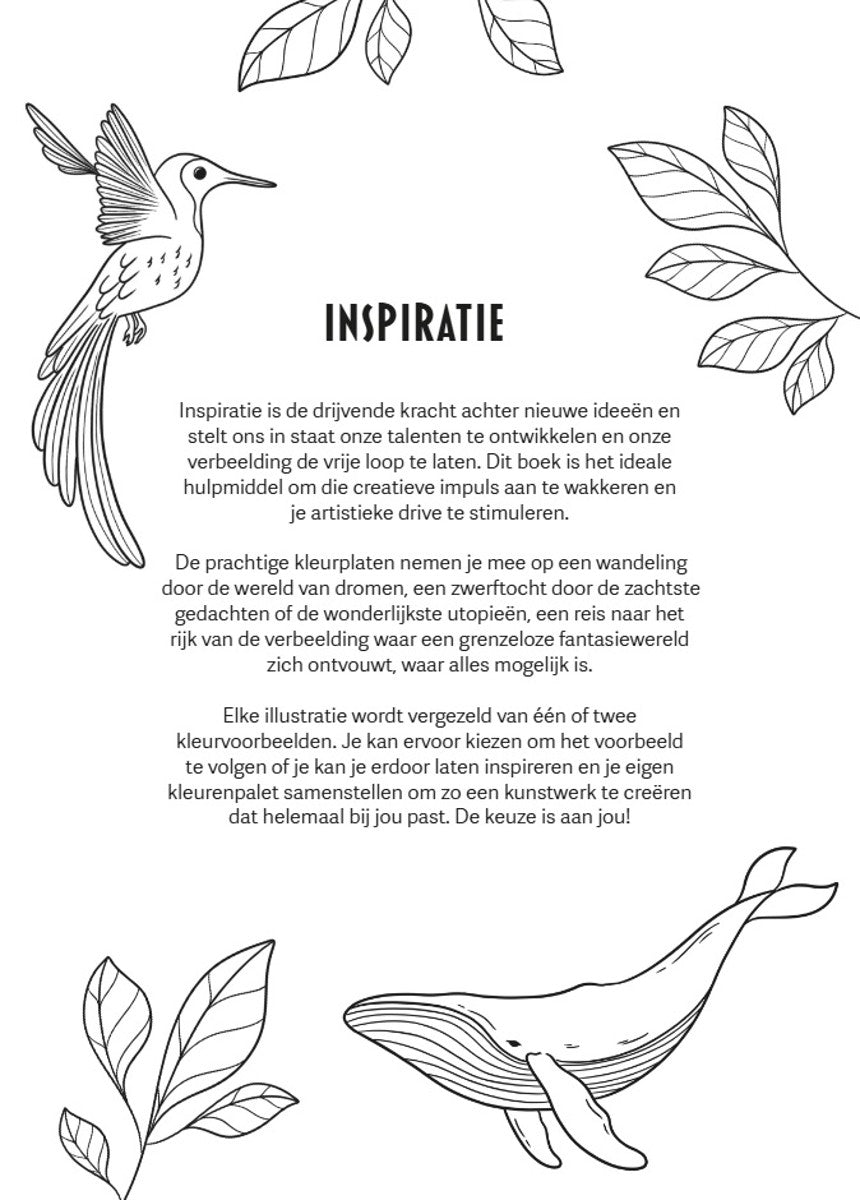 INSPIRATIE

Inspiratie is de drijvende kracht achter nieuwe ideeën en stelt ons in staat onze talenten te ontwikkelen en onze verbeelding de vrije loop te laten. Dit boek is het ideale hulpmiddel om die creatieve impuls aan te wakkeren en je artistieke drive te stimuleren.

De prachtige kleurplaten nemen je mee op een wandeling door de wereld van dromen, een zwerftocht door de zachtste gedachten of de wonderlijkste utopieën, een reis naar het rijk van de verbeelding waar een grenzeloze fantasiewereld zich ontvouwt, waar alles mogelijk is.

Elke illustratie wordt vergezeld van één of twee kleurvoorbeelden. Je kan ervoor kiezen om het voorbeeld te volgen of je kan je erdoor laten inspireren en je eigen kleurenpalet samenstellen om zo een kunstwerk te creëren dat helemaal bij jou past. De keuze is aan jou!